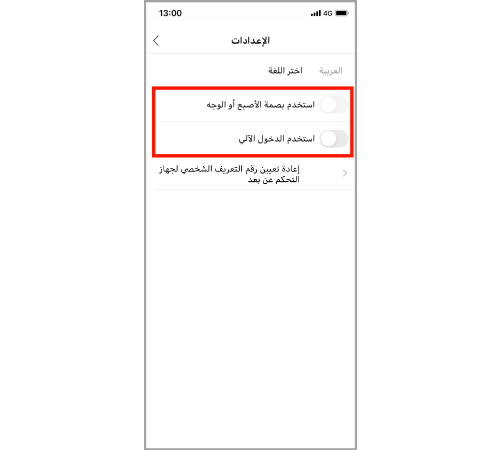 13:00
4G

الإعدادات

اختر اللغة
العربية

استخدم بصمة الأصبع أو الوجه

استخدم الدخول الآلي

إعادة تعيين رقم التعريف الشخصي لجهاز التحكم عن بعد